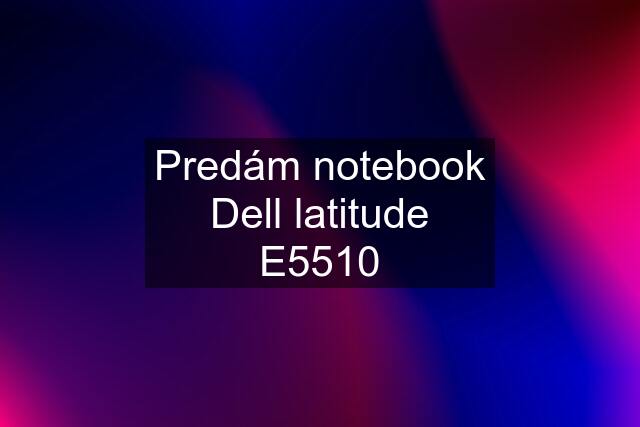 Predám notebook Dell latitude E5510